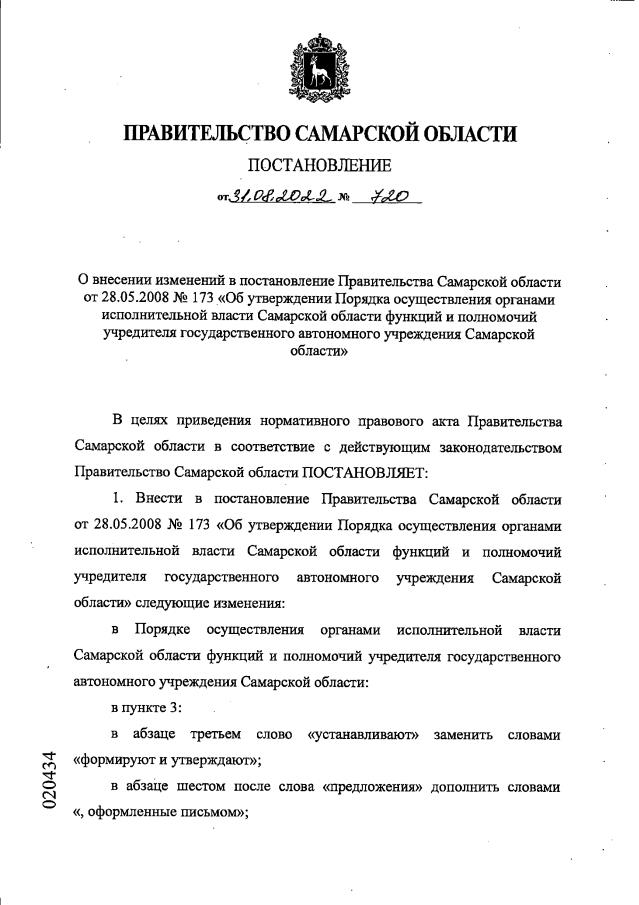 ПРАВИТЕЛЬСТВО САМАРСКОЙ ОБЛАСТИ

ПОСТАНОВЛЕНИЕ

от 31.08.2022 № 720

О внесении изменений в постановление Правительства Самарской области от 28.05.2008 № 173 «Об утверждении Порядка осуществления органами исполнительной власти Самарской области функций и полномочий учредителя государственного автономного учреждения Самарской области»

В целях приведения нормативного правового акта Правительства Самарской области в соответствие с действующим законодательством Правительство Самарской области ПОСТАНОВЛЯЕТ:

1. Внести в постановление Правительства Самарской области от 28.05.2008 № 173 «Об утверждении Порядка осуществления органами исполнительной власти Самарской области функций и полномочий учредителя государственного автономного учреждения Самарской области» следующие изменения:

в Порядке осуществления органами исполнительной власти Самарской области функций и полномочий учредителя государственного автономного учреждения Самарской области:

в пункте 3:

в абзаце третьем слово «устанавливают» заменить словами «формируют и утверждают»;

в абзаце шестом после слова «предложения» дополнить словами «, оформленные письмом»;

020434